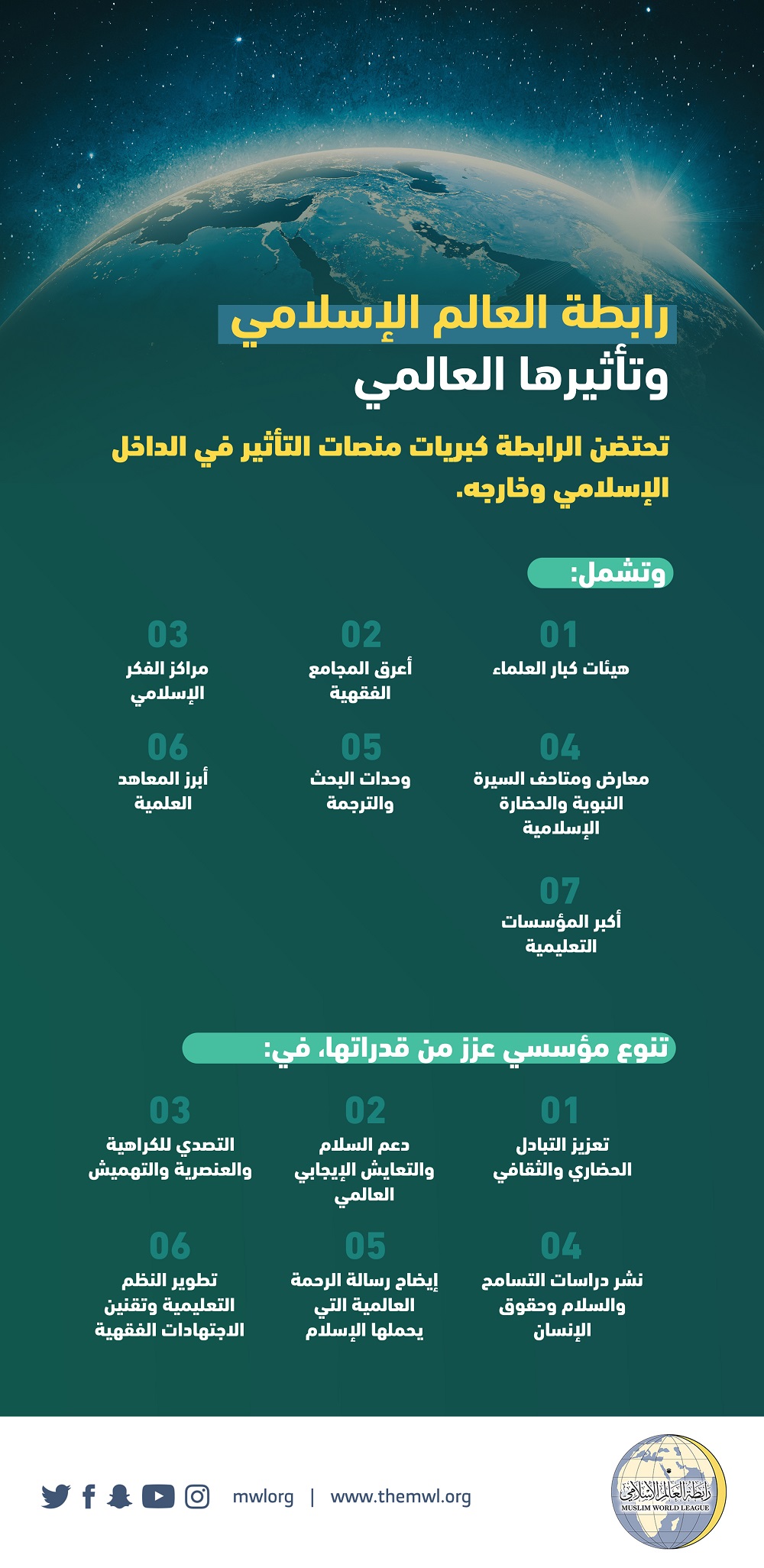 رابطة العالم الإسلامي
وتأثيرها العالمي

تحتضن الرابطة كبريات منصات التأثير في الداخل الإسلامي وخارجه.

وتشمل:

01
هيئات كبار العلماء

02
أعرق المجامع الفقهية

03
مراكز الفكر الإسلامي

04
معارض ومتاحف السيرة النبوية والحضارة الإسلامية

05
وحدات البحث والترجمة

06
أبرز المعاهد العلمية

07
أكبر المؤسسات التعليمية

تنوع مؤسسي عزز من قدراتها، في:

01
تعزيز التبادل الحضاري والثقافي

02
دعم السلام والتعايش الإيجابي العالمي

03
التصدي للكراهية والعنصرية والتهميش

04
نشر دراسات التسامح والسلام وحقوق الإنسان

05
إيضاح رسالة الرحمة العالمية التي يحملها الإسلام

06
تطوير النظم التعليمية وتقنين الاجتهادات الفقهية

mwlorg | www.themwl.org

رابطة العالم الإسلامي
MUSLIM WORLD LEAGUE